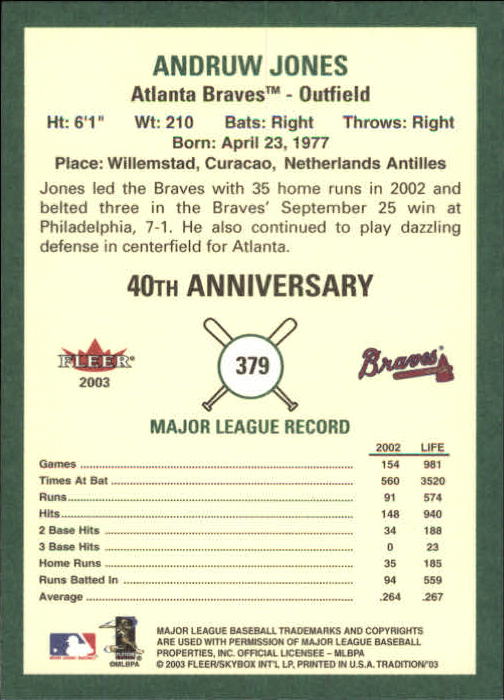 ANDRUW JONES
Atlanta Braves™ - Outfield
Ht: 6'1" Wt: 210 Bats: Right Throws: Right
Born: April 23, 1977
Place: Willemstad, Curacao, Netherlands Antilles

Jones led the Braves with 35 home runs in 2002 and belted three in the Braves' September 25 win at Philadelphia, 7-1. He also continued to play dazzling defense in centerfield for Atlanta.

40TH ANNIVERSARY

FLEER 2003

379

Braves

MAJOR LEAGUE RECORD

| | 2002 | LIFE |
|---|---|---|
| Games | 154 | 981 |
| Times At Bat | 560 | 3520 |
| Runs | 91 | 574 |
| Hits | 148 | 940 |
| 2 Base Hits | 34 | 188 |
| 3 Base Hits | 0 | 23 |
| Home Runs | 35 | 185 |
| Runs Batted In | 94 | 559 |
| Average | .264 | .267 |

©MLBPA

MAJOR LEAGUE BASEBALL TRADEMARKS AND COPYRIGHTS ARE USED WITH PERMISSION OF MAJOR LEAGUE BASEBALL PROPERTIES, INC. OFFICIAL LICENSEE – MLBPA
© 2003 FLEER/SKYBOX INT'L LP, PRINTED IN U.S.A. TRADITION/'03